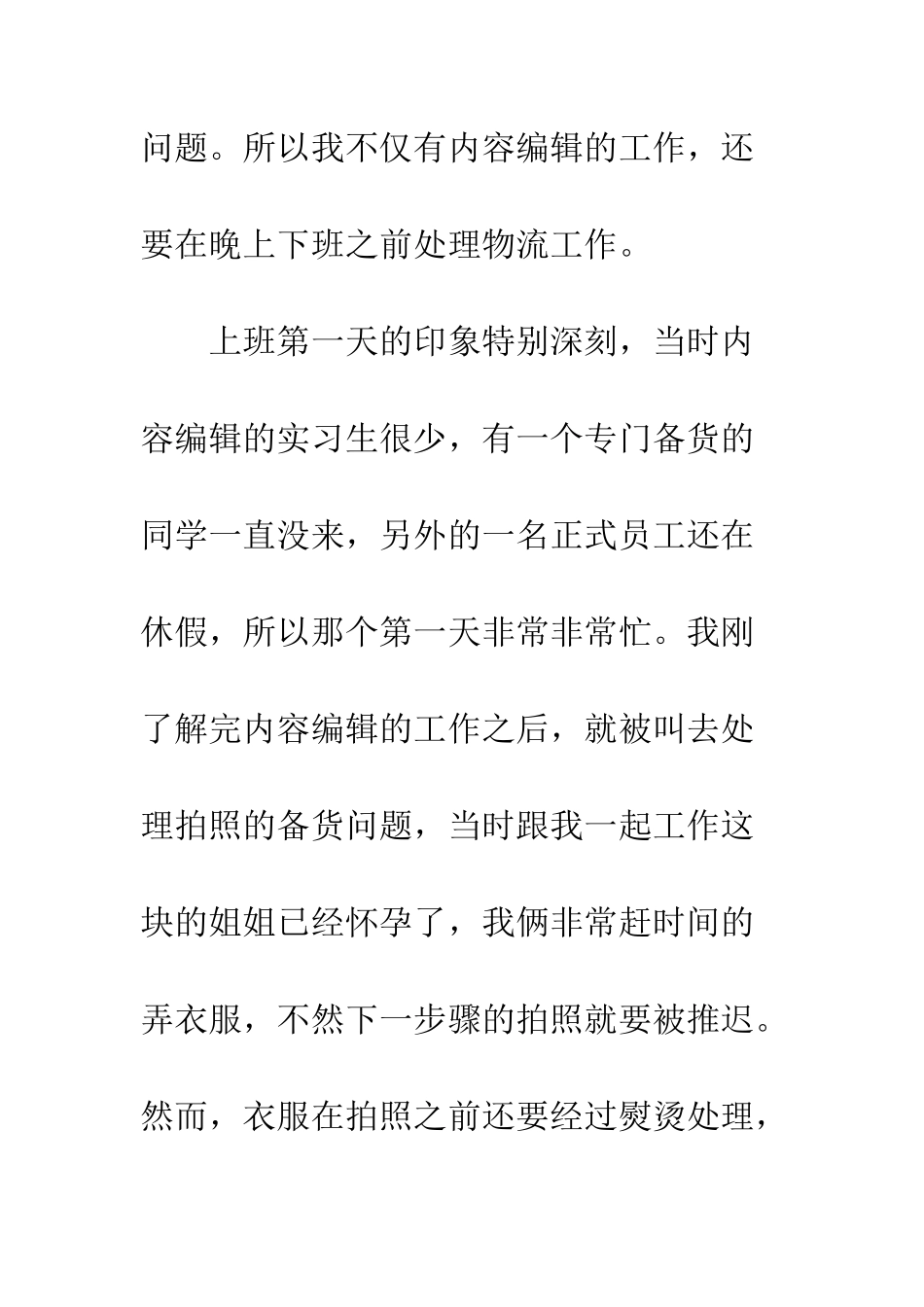 问题。所以我不仅有内容编辑的工作，还要在晚上下班之前处理物流工作。

上班第一天的印象特别深刻，当时内容编辑的实习生很少，有一个专门备货的同学一直没来，另外的一名正式员工还在休假，所以那个第一天非常非常忙。我刚了解完内容编辑的工作之后，就被叫去处理拍照的备货问题，当时跟我一起工作这块的姐姐已经怀孕了，我俩非常赶时间的弄衣服，不然下一步骤的拍照就要被推迟。然而，衣服在拍照之前还要经过熨烫处理，